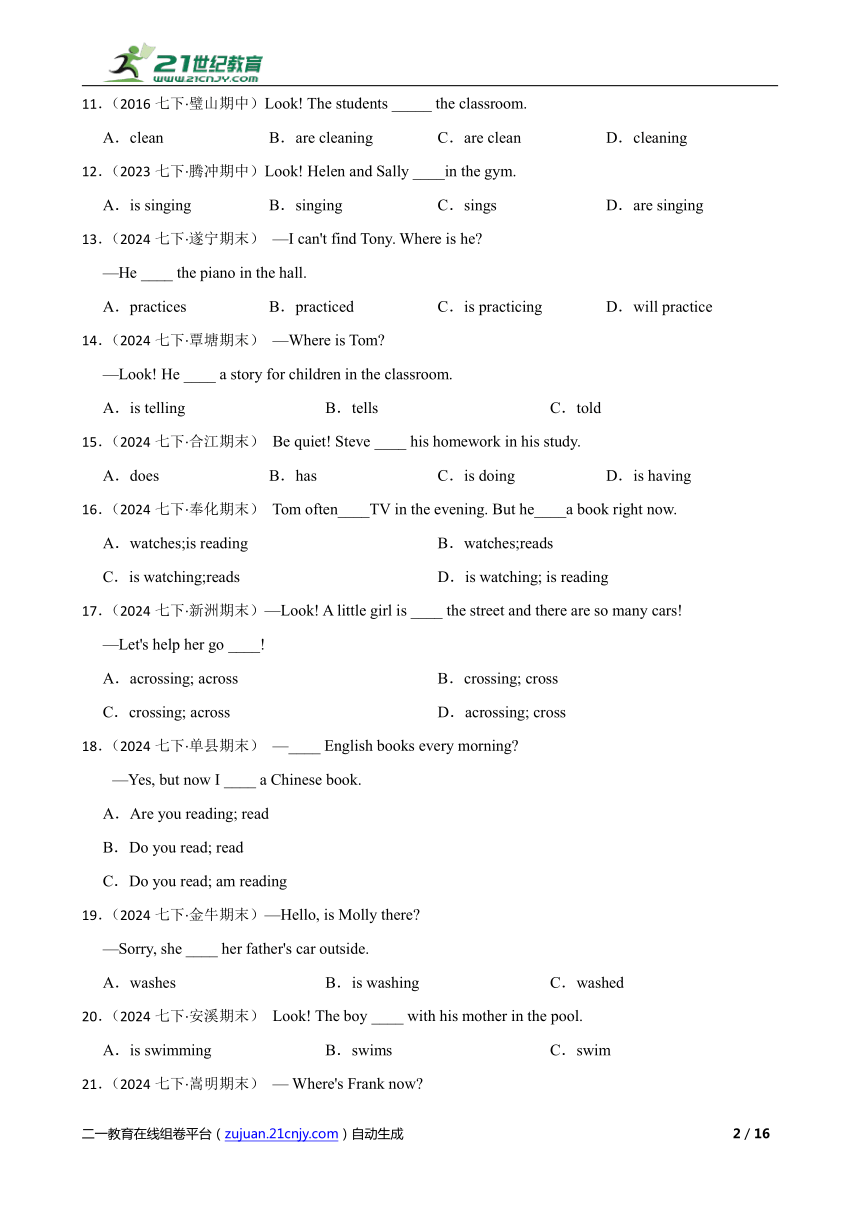 21世纪教育
www.21cnjy.com

11.（2016 七下·璧山期中）Look! The students _____ the classroom.

A．clean B．are cleaning C．are clean D．cleaning

12.（2023 七下·腾冲期中）Look! Helen and Sally ____in the gym.

A．is singing B．singing C．sings D．are singing

13.（2024 七下·遂宁期末） —I can't find Tony. Where is he?

—He ____ the piano in the hall.

A．practices B．practiced C．is practicing D．will practice

14.（2024 七下·覃塘期末） —Where is Tom?

—Look! He ____ a story for children in the classroom.

A．is telling B．tells C．told

15.（2024 七下·合江期末） Be quiet! Steve ____ his homework in his study.

A．does B．has C．is doing D．is having

16.（2024 七下·奉化期末） Tom often____TV in the evening. But he____a book right now.

A．watches;is reading B．watches;reads

C．is watching;reads D．is watching; is reading

17.（2024 七下·新洲期末）—Look! A little girl is ____ the street and there are so many cars!

—Let's help her go ____!

A．acrossing; across B．crossing; cross

C．crossing; across D．acrossing; cross

18.（2024 七下·单县期末） —____ English books every morning?

—Yes, but now I ____ a Chinese book.

A．Are you reading; read

B．Do you read; read

C．Do you read; am reading

19.（2024 七下·金牛期末）—Hello, is Molly there?

—Sorry, she ____ her father's car outside.

A．washes B．is washing C．washed

20.（2024 七下·安溪期末） Look! The boy ____ with his mother in the pool.

A．is swimming B．swims C．swim

21.（2024 七下·嵩明期末） — Where's Frank now?

二一教育在线组卷平台（zujuan.21cnjy.com）自动生成 2 / 16